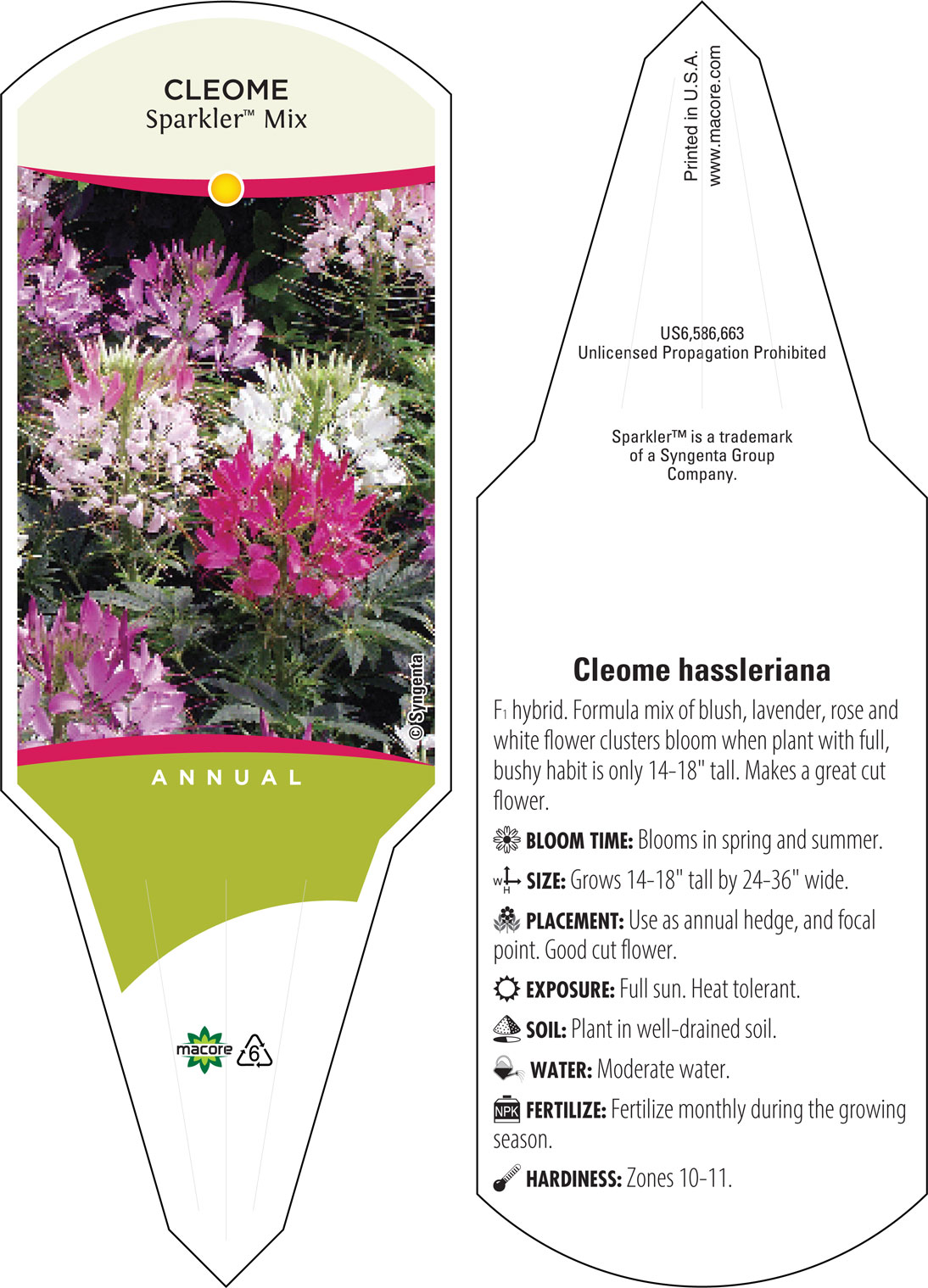 CLEOME
Sparkler™ Mix

© Syngenta

ANNUAL

macore 6

Printed in U.S.A.
www.macore.com

US6,586,663
Unlicensed Propagation Prohibited

Sparkler™ is a trademark of a Syngenta Group Company.

Cleome hassleriana

F1 hybrid. Formula mix of blush, lavender, rose and white flower clusters bloom when plant with full, bushy habit is only 14-18" tall. Makes a great cut flower.

BLOOM TIME: Blooms in spring and summer.

W H SIZE: Grows 14-18" tall by 24-36" wide.

PLACEMENT: Use as annual hedge, and focal point. Good cut flower.

EXPOSURE: Full sun. Heat tolerant.

SOIL: Plant in well-drained soil.

WATER: Moderate water.

NPK FERTILIZE: Fertilize monthly during the growing season.

HARDINESS: Zones 10-11.